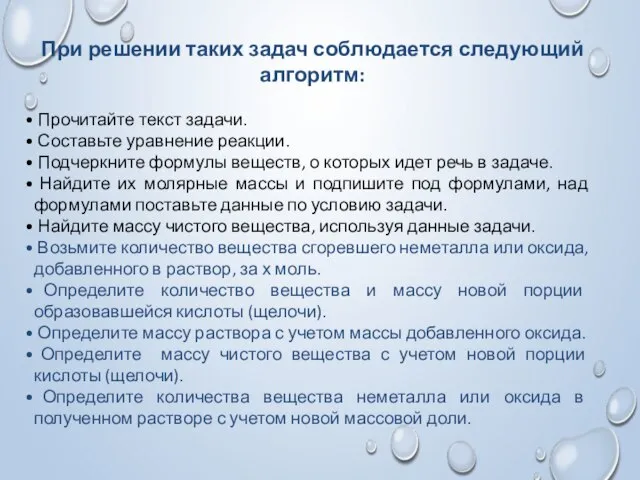 При решении таких задач соблюдается следующий алгоритм:

• Прочитайте текст задачи.
• Составьте уравнение реакции.
• Подчеркните формулы веществ, о которых идет речь в задаче.
• Найдите их молярные массы и подпишите под формулами, над формулами поставьте данные по условию задачи.
• Найдите массу чистого вещества, используя данные задачи.
• Возьмите количество вещества сгоревшего неметалла или оксида, добавленного в раствор, за х моль.
• Определите количество вещества и массу новой порции образовавшейся кислоты (щелочи).
• Определите массу раствора с учетом массы добавленного оксида.
• Определите массу чистого вещества с учетом новой порции кислоты (щелочи).
• Определите количества вещества неметалла или оксида в полученном растворе с учетом новой массовой доли.